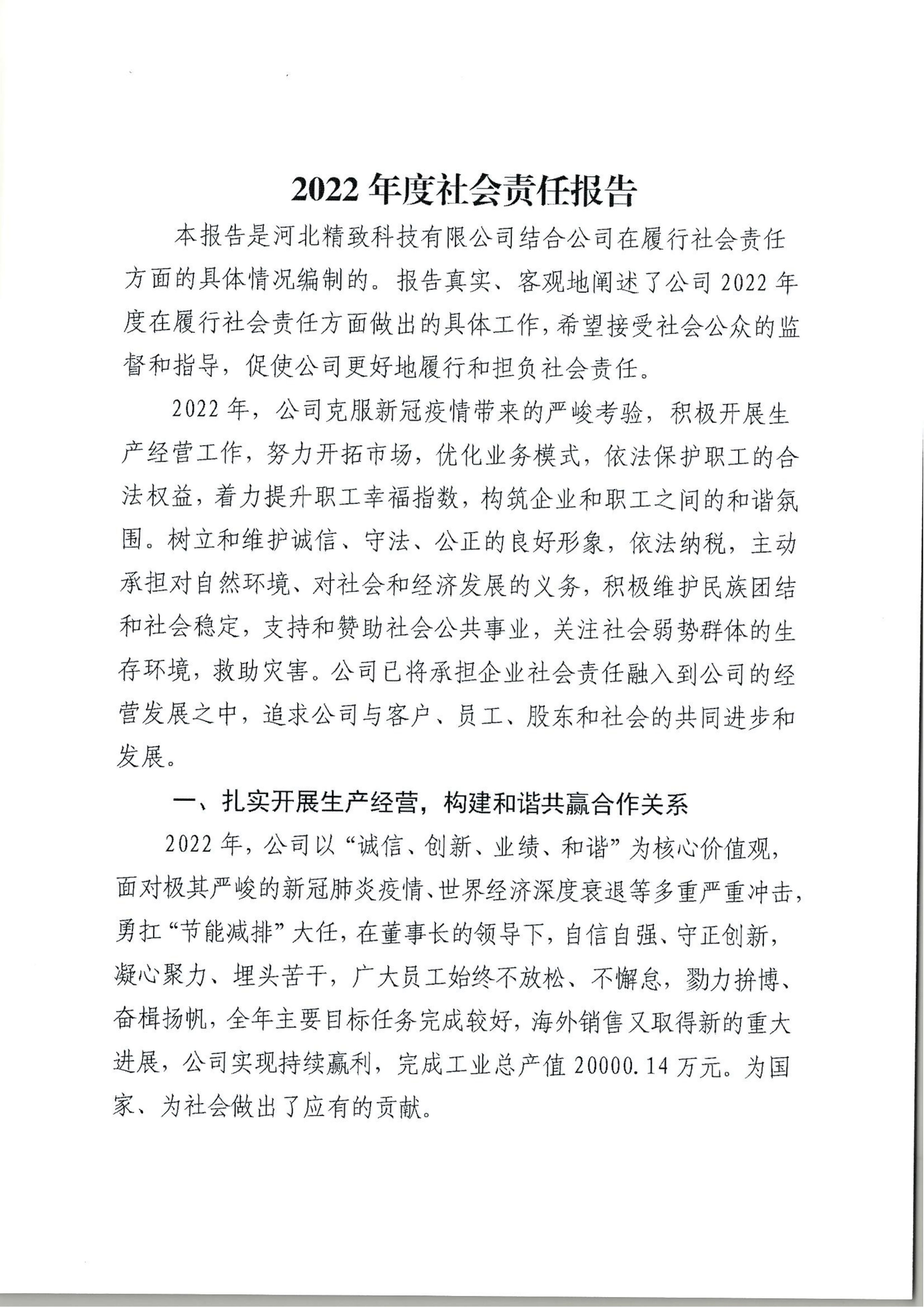 2022 年度社会责任报告

本报告是河北精致科技有限公司结合公司在履行社会责任方面的具体情况编制的。报告真实、客观地阐述了公司 2022 年度在履行社会责任方面做出的具体工作，希望接受社会公众的监督和指导，促使公司更好地履行和担负社会责任。

2022 年，公司克服新冠疫情带来的严峻考验，积极开展生产经营工作，努力开拓市场，优化业务模式，依法保护职工的合法权益，着力提升职工幸福指数，构筑企业和职工之间的和谐氛围。树立和维护诚信、守法、公正的良好形象，依法纳税，主动承担对自然环境、对社会和经济发展的义务，积极维护民族团结和社会稳定，支持和赞助社会公共事业，关注社会弱势群体的生存环境，救助灾害。公司已将承担企业社会责任融入到公司的经营发展之中，追求公司与客户、员工、股东和社会的共同进步和发展。

一、扎实开展生产经营，构建和谐共赢合作关系

2022 年，公司以“诚信、创新、业绩、和谐”为核心价值观，面对极其严峻的新冠肺炎疫情、世界经济深度衰退等多重严重冲击，勇扛“节能减排”大任，在董事长的领导下，自信自强、守正创新，凝心聚力、埋头苦干，广大员工始终不放松、不懈怠，勠力拚博、奋楫扬帆，全年主要目标任务完成较好，海外销售又取得新的重大进展，公司实现持续赢利，完成工业总产值 20000.14 万元。为国家、为社会做出了应有的贡献。